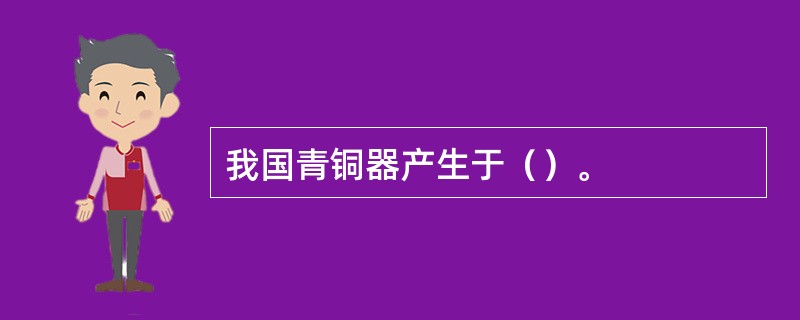 我国青铜器产生于（）。